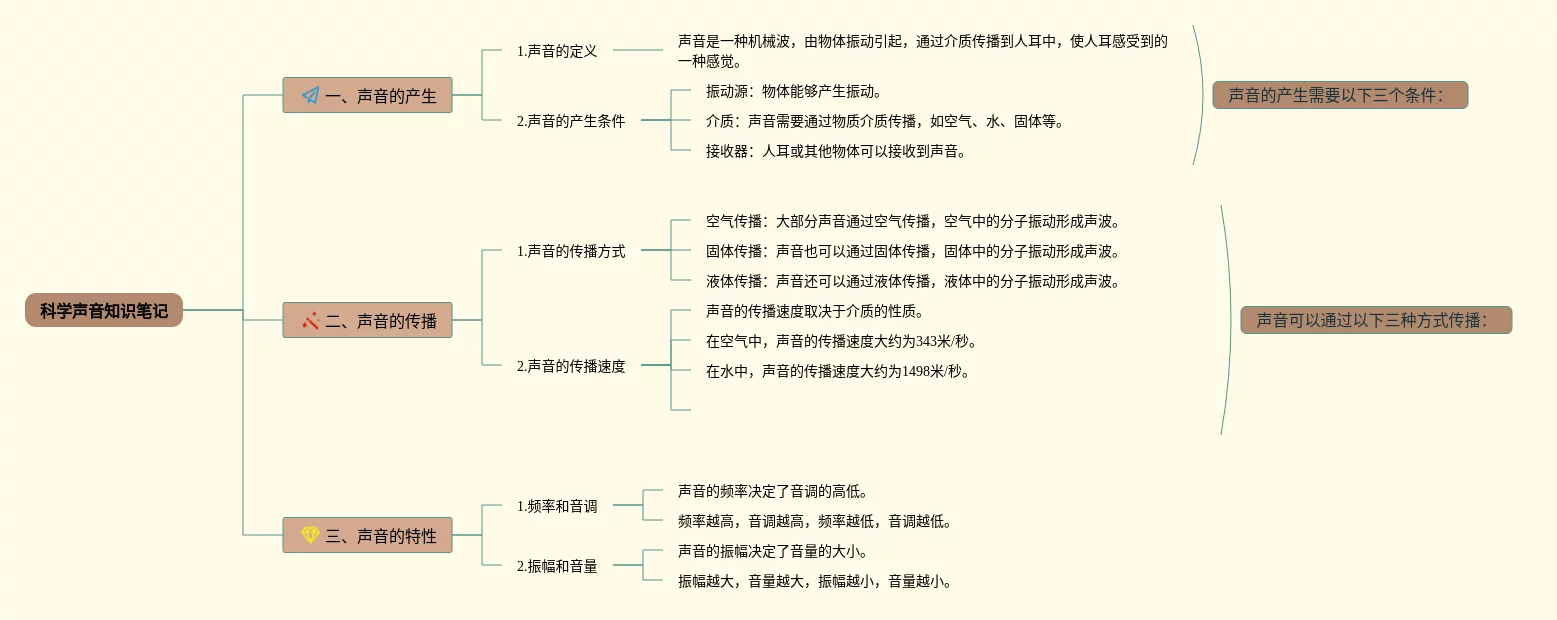 科学声音知识笔记

一、声音的产生

1.声音的定义

声音是一种机械波，由物体振动引起，通过介质传播到人耳中，使人耳感受到的一种感觉。

2.声音的产生条件

振动源：物体能够产生振动。

介质：声音需要通过物质介质传播，如空气、水、固体等。

接收器：人耳或其他物体可以接收到声音。

声音的产生需要以下三个条件：

二、声音的传播

1.声音的传播方式

空气传播：大部分声音通过空气传播，空气中的分子振动形成声波。

固体传播：声音也可以通过固体传播，固体中的分子振动形成声波。

液体传播：声音还可以通过液体传播，液体中的分子振动形成声波。

2.声音的传播速度

声音的传播速度取决于介质的性质。

在空气中，声音的传播速度大约为343米/秒。

在水中，声音的传播速度大约为1498米/秒。

声音可以通过以下三种方式传播：

三、声音的特性

1.频率和音调

声音的频率决定了音调的高低。

频率越高，音调越高，频率越低，音调越低。

2.振幅和音量

声音的振幅决定了音量的大小。

振幅越大，音量越大，振幅越小，音量越小。